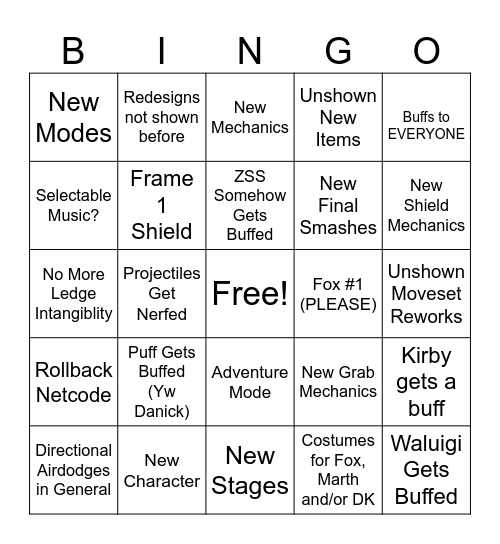 | B | I | N | G | O |
|---|---|---|---|---|
| New Modes | Redesigns not shown before | New Mechanics | Unshown New Items | Buffs to EVERYONE |
| Selectable Music? | Frame 1 Shield | ZSS Somehow Gets Buffed | New Final Smashes | New Shield Mechanics |
| No More Ledge Intangiblity | Projectiles Get Nerfed | Free! | Fox #1 (PLEASE) | Unshown Moveset Reworks |
| Rollback Netcode | Puff Gets Buffed (Yw Danick) | Adventure Mode | New Grab Mechanics | Kirby gets a buff |
| Directional Airdodges in General | New Character | New Stages | Costumes for Fox, Marth and/or DK | Waluigi Gets Buffed |